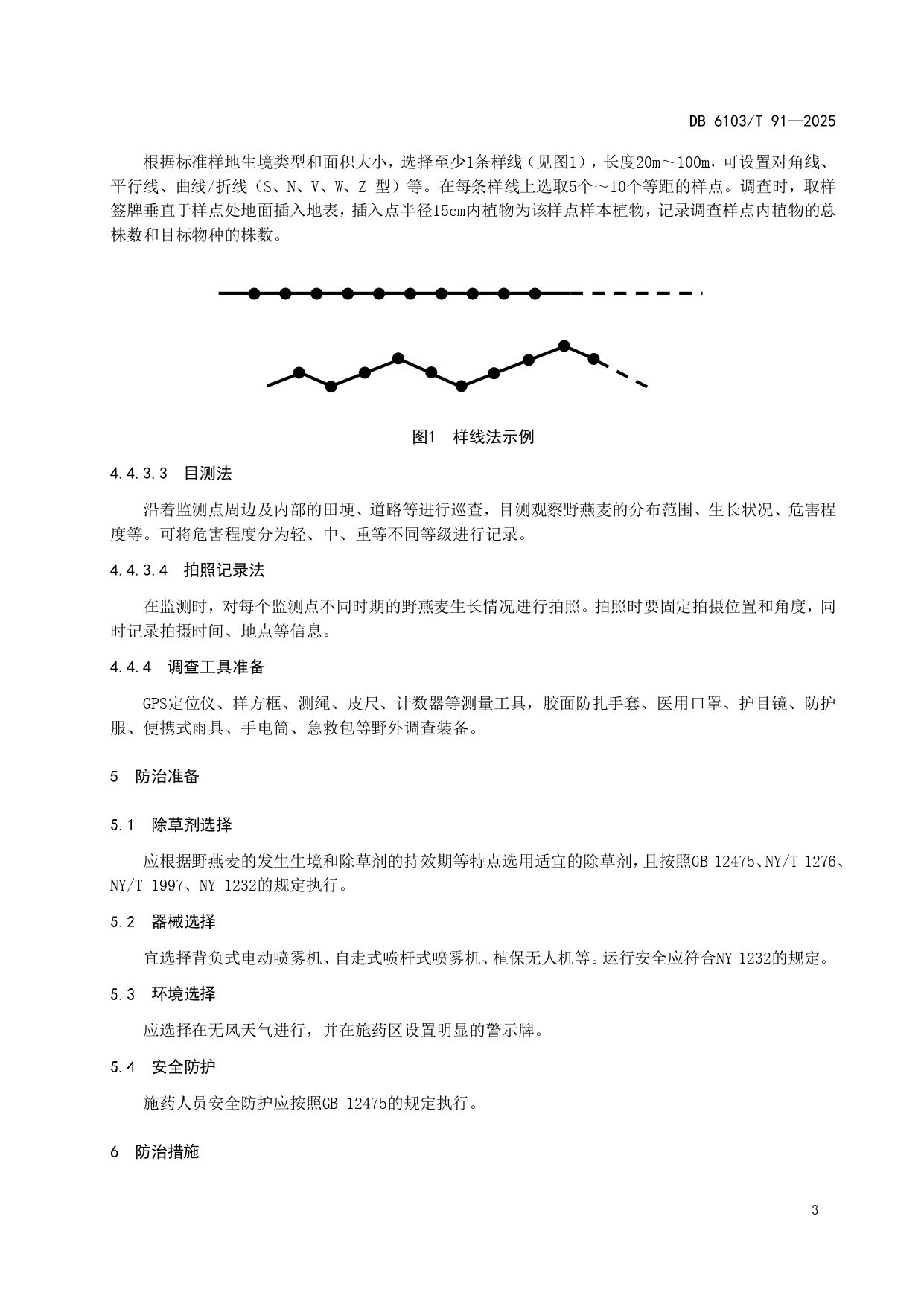 DB 6103/T 91—2025

根据标准样地生境类型和面积大小，选择至少1条样线（见图1），长度20m～100m，可设置对角线、平行线、曲线/折线（S、N、V、W、Z 型）等。在每条样线上选取5个～10个等距的样点。调查时，取样签牌垂直于样点处地面插入地表，插入点半径15cm内植物为该样点样本植物，记录调查样点内植物的总株数和目标物种的株数。

图1　样线法示例

4.4.3.3　目测法

沿着监测点周边及内部的田埂、道路等进行巡查，目测观察野燕麦的分布范围、生长状况、危害程度等。可将危害程度分为轻、中、重等不同等级进行记录。

4.4.3.4　拍照记录法

在监测时，对每个监测点不同时期的野燕麦生长情况进行拍照。拍照时要固定拍摄位置和角度，同时记录拍摄时间、地点等信息。

4.4.4　调查工具准备

GPS定位仪、样方框、测绳、皮尺、计数器等测量工具，胶面防扎手套、医用口罩、护目镜、防护服、便携式雨具、手电筒、急救包等野外调查装备。

5　防治准备

5.1　除草剂选择

应根据野燕麦的发生生境和除草剂的持效期等特点选用适宜的除草剂，且按照GB 12475、NY/T 1276、NY/T 1997、NY 1232的规定执行。

5.2　器械选择

宜选择背负式电动喷雾机、自走式喷杆式喷雾机、植保无人机等。运行安全应符合NY 1232的规定。

5.3　环境选择

应选择在无风天气进行，并在施药区设置明显的警示牌。

5.4　安全防护

施药人员安全防护应按照GB 12475的规定执行。

6　防治措施

3